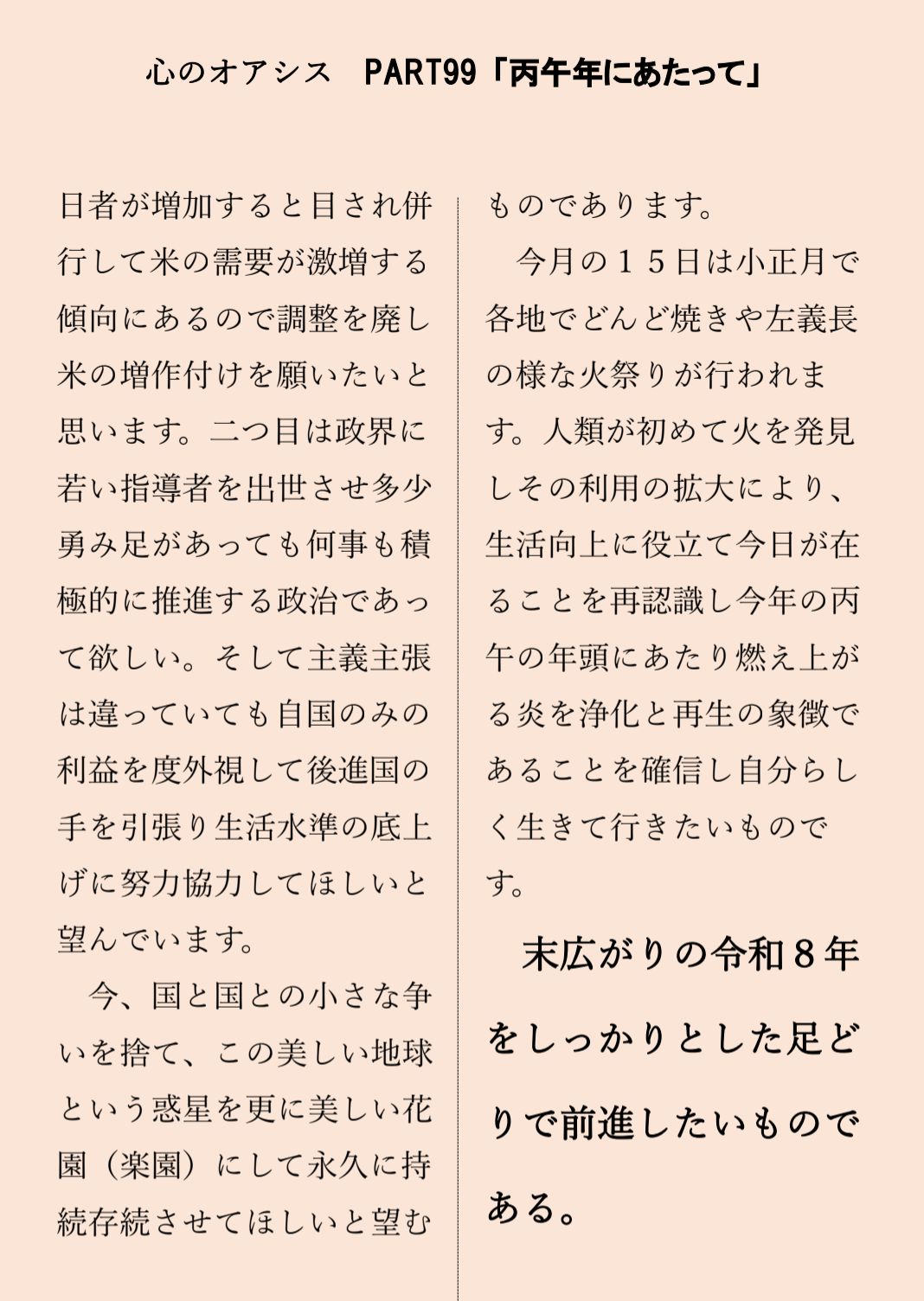 心のオアシス　PART99「丙午年にあたって」

日者が増加すると目され併行して米の需要が激増する傾向にあるので調整を廃し米の増作付けを願いたいと思います。二つ目は政界に若い指導者を出世させ多少勇み足があっても何事も積極的に推進する政治であって欲しい。そして主義主張は違っていても自国のみの利益を度外視して後進国の手を引張り生活水準の底上げに努力協力してほしいと望んでいます。

今、国と国との小さな争いを捨て、この美しい地球という惑星を更に美しい花園（楽園）にして永久に持続存続させてほしいと望むものであります。

今月の１５日は小正月で各地でどんど焼きや左義長の様な火祭りが行われます。人類が初めて火を発見しその利用の拡大により、生活向上に役立て今日が在ることを再認識し今年の丙午の年頭にあたり燃え上がる炎を浄化と再生の象徴であることを確信し自分らしく生きて行きたいものです。

末広がりの令和８年をしっかりとした足どりで前進したいものである。